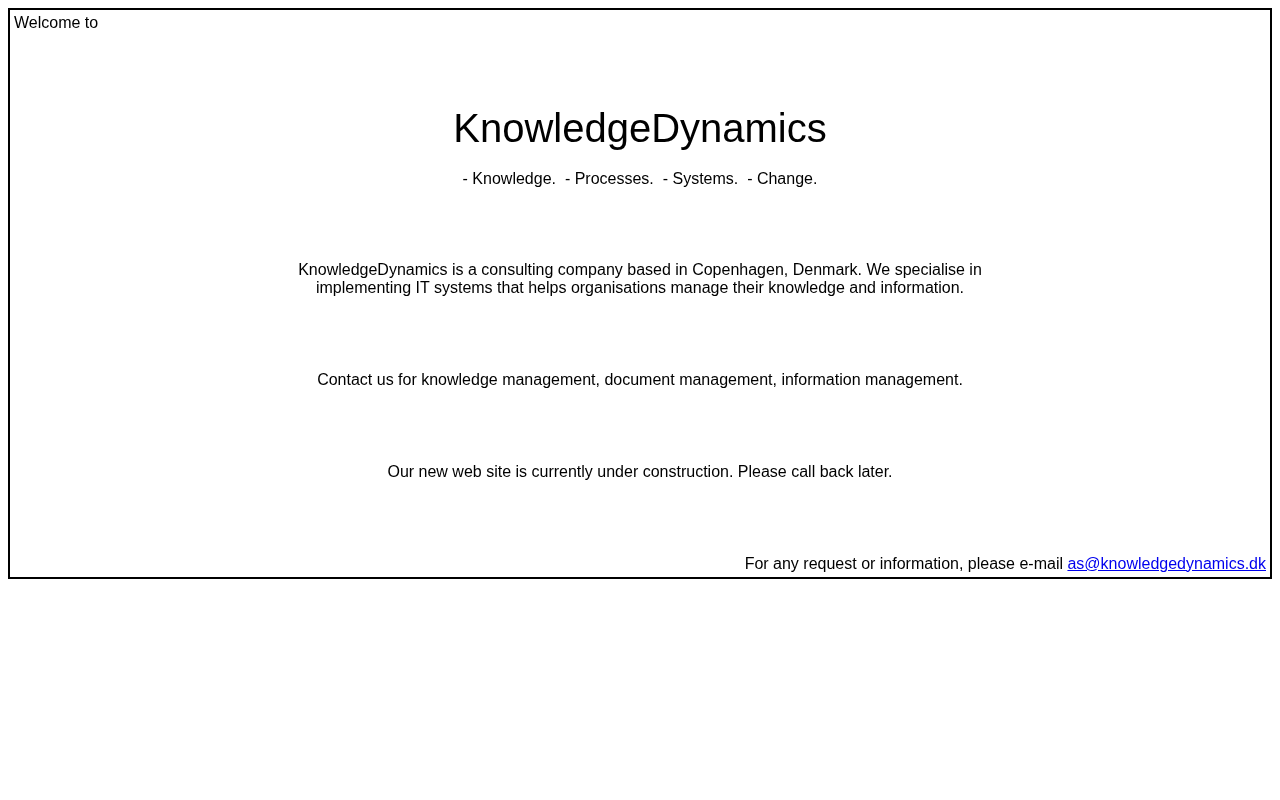 Welcome to

KnowledgeDynamics

- Knowledge. - Processes. - Systems. - Change.

KnowledgeDynamics is a consulting company based in Copenhagen, Denmark. We specialise in implementing IT systems that helps organisations manage their knowledge and information.

Contact us for knowledge management, document management, information management.

Our new web site is currently under construction. Please call back later.

For any request or information, please e-mail as@knowledgedynamics.dk